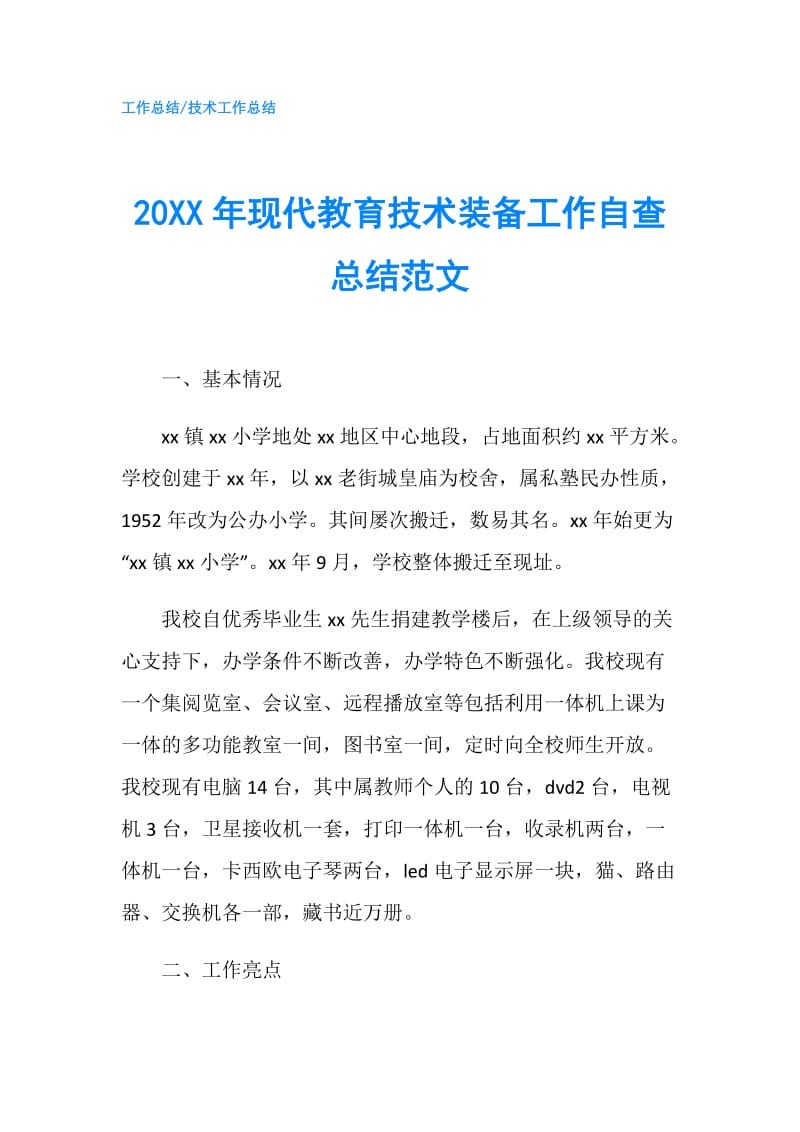 工作总结/技术工作总结

20XX 年现代教育技术装备工作自查总结范文

一、基本情况

xx 镇 xx 小学地处 xx 地区中心地段，占地面积约 xx 平方米。学校创建于 xx 年，以 xx 老街城皇庙为校舍，属私塾民办性质，1952 年改为公办小学。其间屡次搬迁，数易其名。xx 年始更为“xx 镇 xx 小学”。xx 年 9 月，学校整体搬迁至现址。

我校自优秀毕业生 xx 先生捐建教学楼后，在上级领导的关心支持下，办学条件不断改善，办学特色不断强化。我校现有一个集阅览室、会议室、远程播放室等包括利用一体机上课为一体的多功能教室一间，图书室一间，定时向全校师生开放。我校现有电脑 14 台，其中属教师个人的 10 台，dvd2 台，电视机 3 台，卫星接收机一套，打印一体机一台，收录机两台，一体机一台，卡西欧电子琴两台，led 电子显示屏一块，猫、路由器、交换机各一部，藏书近万册。

二、工作亮点